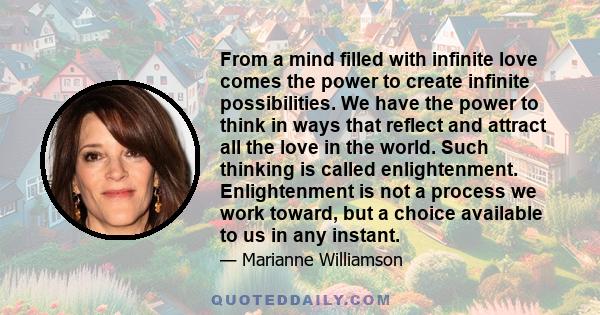 From a mind filled with infinite love comes the power to create infinite possibilities. We have the power to think in ways that reflect and attract all the love in the world. Such thinking is called enlightenment. Enlightenment is not a process we work toward, but a choice available to us in any instant.

— Marianne Williamson

QUOTEDDAILY.COM